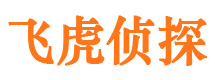 飞虎侦探